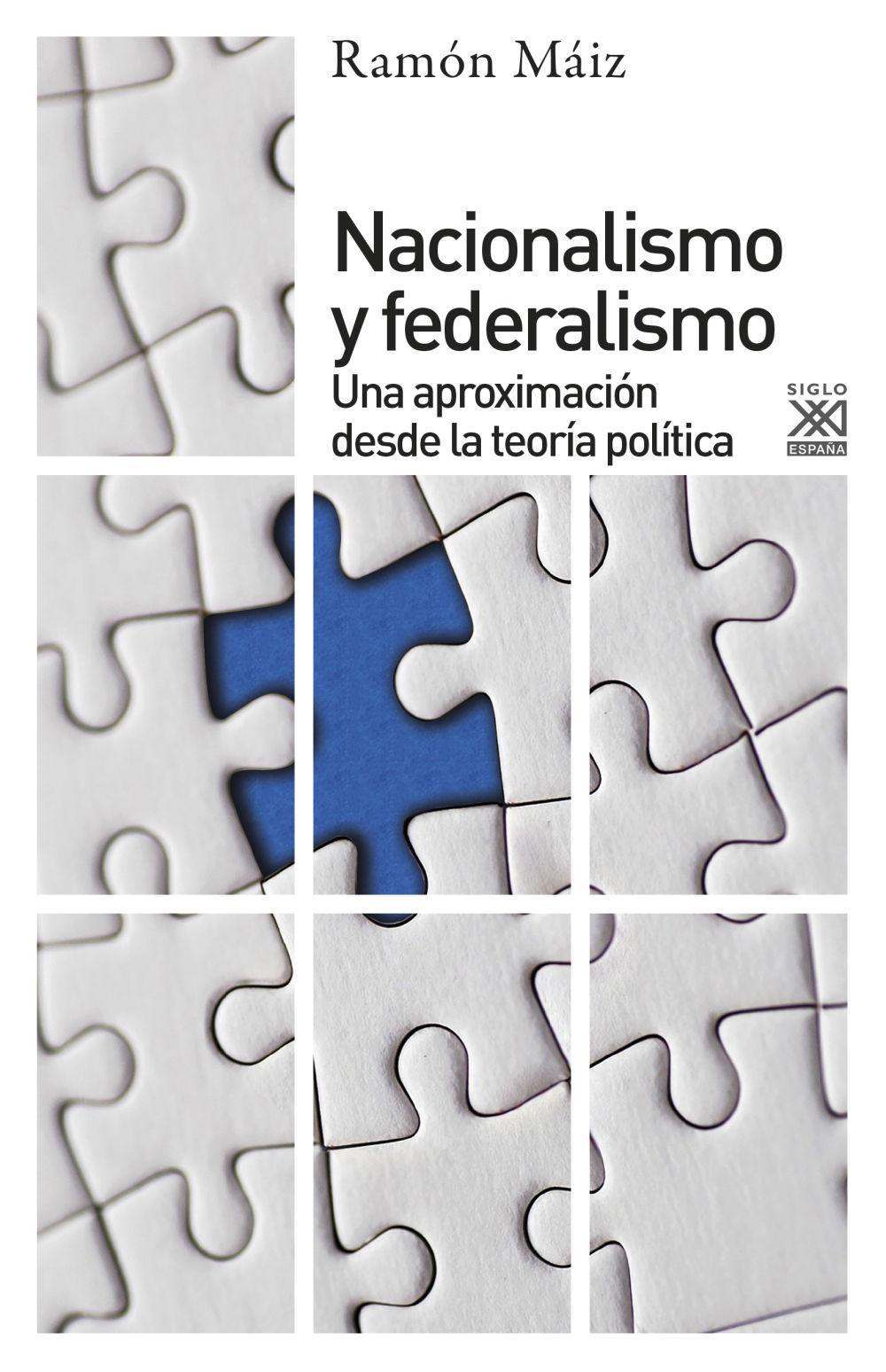 Ramón Máiz

Nacionalismo y federalismo

Una aproximación desde la teoría política

SIGLO XXI ESPAÑA